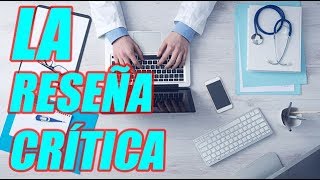 LA
RESEÑA
CRÍTICA